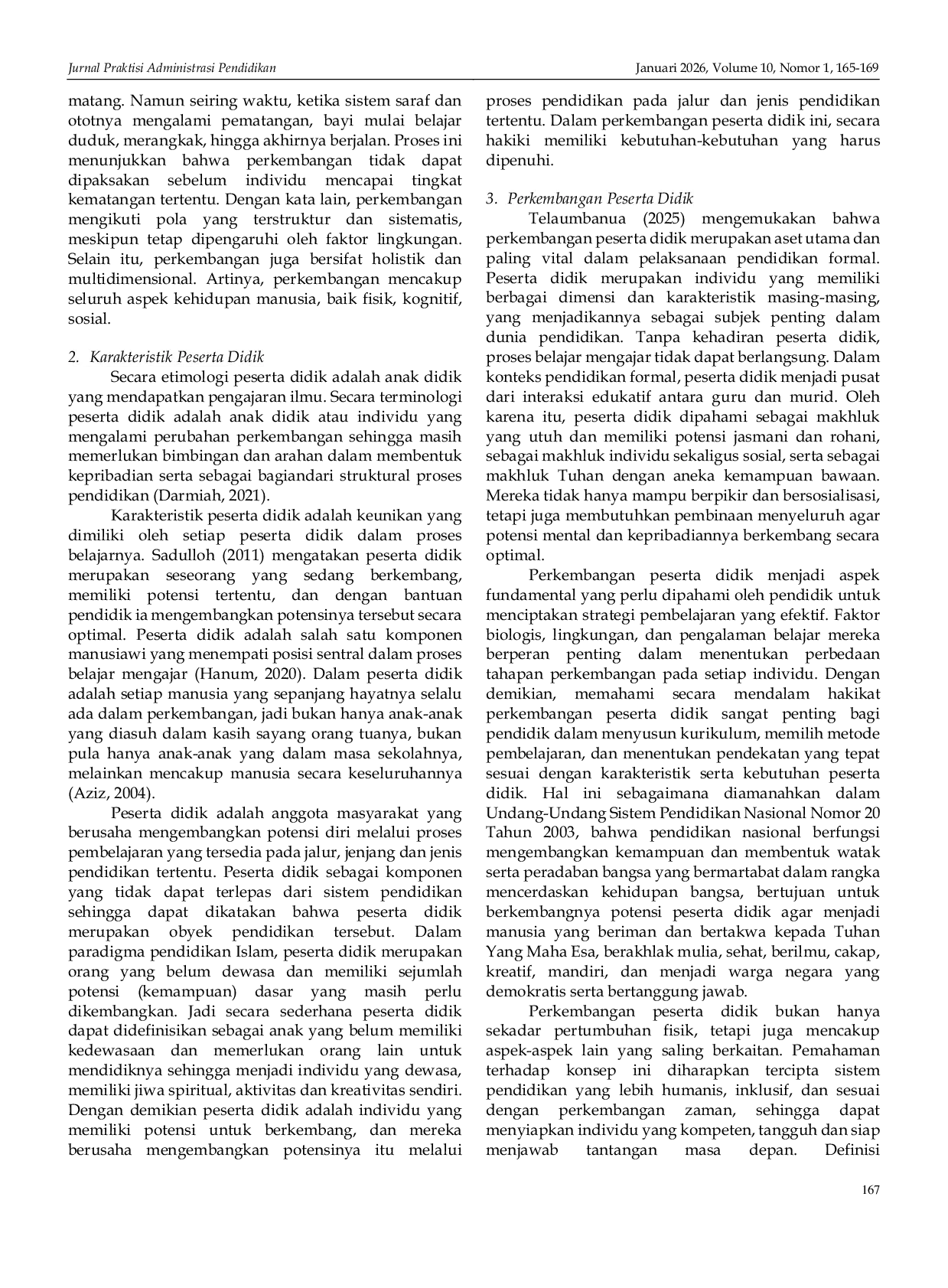 Jurnal Praktisi Administrasi Pendidikan

Januari 2026, Volume 10, Nomor 1, 165-169

matang. Namun seiring waktu, ketika sistem saraf dan ototnya mengalami pematangan, bayi mulai belajar duduk, merangkak, hingga akhirnya berjalan. Proses ini menunjukkan bahwa perkembangan tidak dapat dipaksakan sebelum individu mencapai tingkat kematangan tertentu. Dengan kata lain, perkembangan mengikuti pola yang terstruktur dan sistematis, meskipun tetap dipengaruhi oleh faktor lingkungan. Selain itu, perkembangan juga bersifat holistik dan multidimensional. Artinya, perkembangan mencakup seluruh aspek kehidupan manusia, baik fisik, kognitif, sosial.

2. Karakteristik Peserta Didik

Secara etimologi peserta didik adalah anak didik yang mendapatkan pengajaran ilmu. Secara terminologi peserta didik adalah anak didik atau individu yang mengalami perubahan perkembangan sehingga masih memerlukan bimbingan dan arahan dalam membentuk kepribadian serta sebagai bagiandari struktural proses pendidikan (Darmiah, 2021).

Karakteristik peserta didik adalah keunikan yang dimiliki oleh setiap peserta didik dalam proses belajarnya. Sadulloh (2011) mengatakan peserta didik merupakan seseorang yang sedang berkembang, memiliki potensi tertentu, dan dengan bantuan pendidik ia mengembangkan potensinya tersebut secara optimal. Peserta didik adalah salah satu komponen manusiawi yang menempati posisi sentral dalam proses belajar mengajar (Hanum, 2020). Dalam peserta didik adalah setiap manusia yang sepanjang hayatnya selalu ada dalam perkembangan, jadi bukan hanya anak-anak yang diasuh dalam kasih sayang orang tuanya, bukan pula hanya anak-anak yang dalam masa sekolahnya, melainkan mencakup manusia secara keseluruhannya (Aziz, 2004).

Peserta didik adalah anggota masyarakat yang berusaha mengembangkan potensi diri melalui proses pembelajaran yang tersedia pada jalur, jenjang dan jenis pendidikan tertentu. Peserta didik sebagai komponen yang tidak dapat terlepas dari sistem pendidikan sehingga dapat dikatakan bahwa peserta didik merupakan obyek pendidikan tersebut. Dalam paradigma pendidikan Islam, peserta didik merupakan orang yang belum dewasa dan memiliki sejumlah potensi (kemampuan) dasar yang masih perlu dikembangkan. Jadi secara sederhana peserta didik dapat didefinisikan sebagai anak yang belum memiliki kedewasaan dan memerlukan orang lain untuk mendidiknya sehingga menjadi individu yang dewasa, memiliki jiwa spiritual, aktivitas dan kreativitas sendiri. Dengan demikian peserta didik adalah individu yang memiliki potensi untuk berkembang, dan mereka berusaha mengembangkan potensinya itu melalui proses pendidikan pada jalur dan jenis pendidikan tertentu. Dalam perkembangan peserta didik ini, secara hakiki memiliki kebutuhan-kebutuhan yang harus dipenuhi.

3. Perkembangan Peserta Didik

Telaumbanua (2025) mengemukakan bahwa perkembangan peserta didik merupakan aset utama dan paling vital dalam pelaksanaan pendidikan formal. Peserta didik merupakan individu yang memiliki berbagai dimensi dan karakteristik masing-masing, yang menjadikannya sebagai subjek penting dalam dunia pendidikan. Tanpa kehadiran peserta didik, proses belajar mengajar tidak dapat berlangsung. Dalam konteks pendidikan formal, peserta didik menjadi pusat dari interaksi edukatif antara guru dan murid. Oleh karena itu, peserta didik dipahami sebagai makhluk yang utuh dan memiliki potensi jasmani dan rohani, sebagai makhluk individu sekaligus sosial, serta sebagai makhluk Tuhan dengan aneka kemampuan bawaan. Mereka tidak hanya mampu berpikir dan bersosialisasi, tetapi juga membutuhkan pembinaan menyeluruh agar potensi mental dan kepribadiannya berkembang secara optimal.

Perkembangan peserta didik menjadi aspek fundamental yang perlu dipahami oleh pendidik untuk menciptakan strategi pembelajaran yang efektif. Faktor biologis, lingkungan, dan pengalaman belajar mereka berperan penting dalam menentukan perbedaan tahapan perkembangan pada setiap individu. Dengan demikian, memahami secara mendalam hakikat perkembangan peserta didik sangat penting bagi pendidik dalam menyusun kurikulum, memilih metode pembelajaran, dan menentukan pendekatan yang tepat sesuai dengan karakteristik serta kebutuhan peserta didik. Hal ini sebagaimana diamanahkan dalam Undang-Undang Sistem Pendidikan Nasional Nomor 20 Tahun 2003, bahwa pendidikan nasional berfungsi mengembangkan kemampuan dan membentuk watak serta peradaban bangsa yang bermartabat dalam rangka mencerdaskan kehidupan bangsa, bertujuan untuk berkembangnya potensi peserta didik agar menjadi manusia yang beriman dan bertakwa kepada Tuhan Yang Maha Esa, berakhlak mulia, sehat, berilmu, cakap, kreatif, mandiri, dan menjadi warga negara yang demokratis serta bertanggung jawab.

Perkembangan peserta didik bukan hanya sekadar pertumbuhan fisik, tetapi juga mencakup aspek-aspek lain yang saling berkaitan. Pemahaman terhadap konsep ini diharapkan tercipta sistem pendidikan yang lebih humanis, inklusif, dan sesuai dengan perkembangan zaman, sehingga dapat menyiapkan individu yang kompeten, tangguh dan siap menjawab tantangan masa depan. Definisi

167